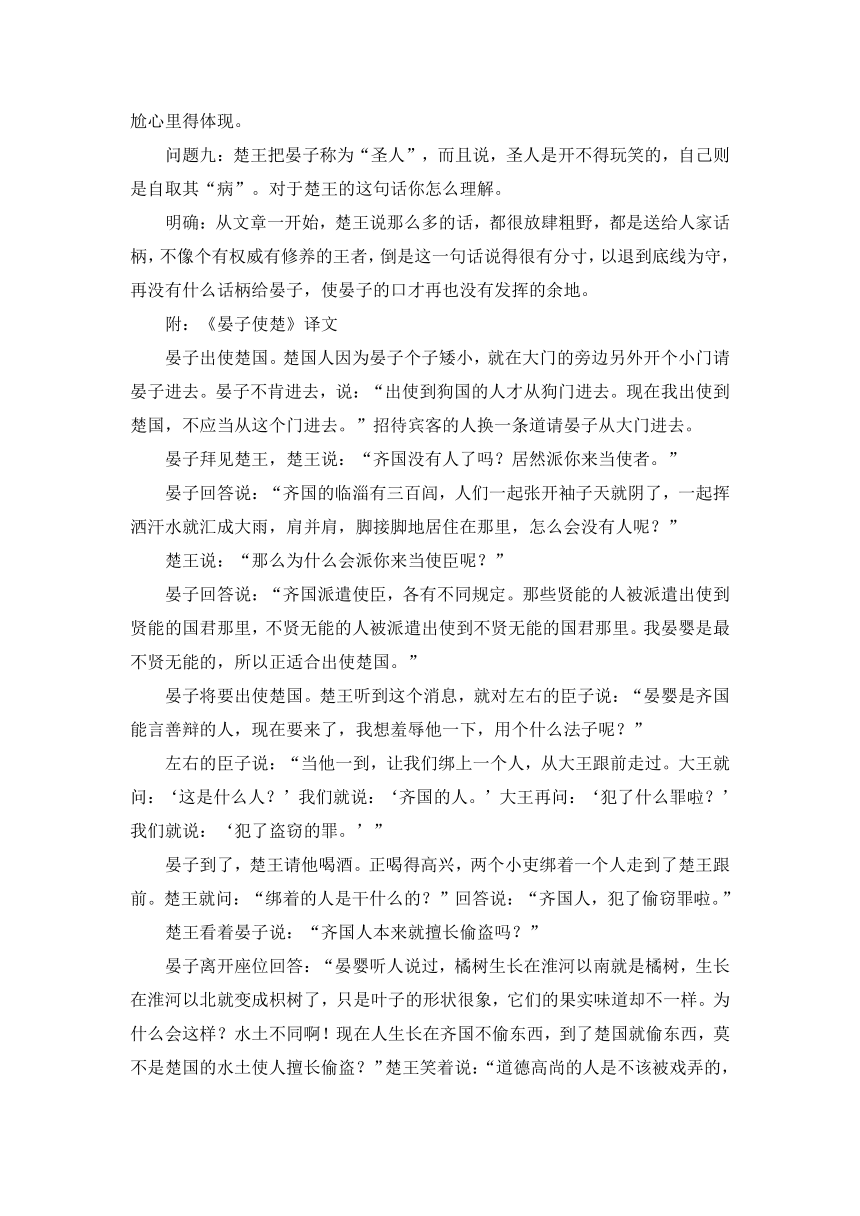 尬心里得体现。

问题九：楚王把晏子称为“圣人”，而且说，圣人是开不得玩笑的，自己则是自取其“病”。对于楚王的这句话你怎么理解。

明确：从文章一开始，楚王说那么多的话，都很放肆粗野，都是送给人家话柄，不像个有权威有修养的王者，倒是这一句话说得很有分寸，以退到底线为守，再没有什么话柄给晏子，使晏子的口才再也没有发挥的余地。

附：《晏子使楚》译文

晏子出使楚国。楚国人因为晏子个子矮小，就在大门的旁边另外开个小门请晏子进去。晏子不肯进去，说：“出使到狗国的人才从狗门进去。现在我出使到楚国，不应当从这个门进去。”招待宾客的人换一条道请晏子从大门进去。

晏子拜见楚王，楚王说：“齐国没有人了吗？居然派你来当使者。”

晏子回答说：“齐国的临淄有三百闾，人们一起张开袖子天就阴了，一起挥洒汗水就汇成大雨，肩并肩，脚接脚地居住在那里，怎么会没有人呢？”

楚王说：“那么为什么会派你来当使臣呢？”

晏子回答说：“齐国派遣使臣，各有不同规定。那些贤能的人被派遣出使到贤能的国君那里，不贤无能的人被派遣出使到不贤无能的国君那里。我晏婴是最不贤无能的，所以正适合出使楚国。”

晏子将要出使楚国。楚王听到这个消息，就对左右的臣子说：“晏婴是齐国能言善辩的人，现在要来了，我想羞辱他一下，用个什么法子呢？”

左右的臣子说：“当他一到，让我们绑上一个人，从大王跟前走过。大王就问：‘这是什么人？’我们就说：‘齐国的人。’大王再问：‘犯了什么罪啦？’我们就说：‘犯了盗窃的罪。’”

晏子到了，楚王请他喝酒。正喝得高兴，两个小吏绑着一个人走到了楚王跟前。楚王就问：“绑着的人是干什么的？”回答说：“齐国人，犯了偷窃罪啦。”

楚王看着晏子说：“齐国人本来就擅长偷盗吗？”

晏子离开座位回答：“晏婴听人说过，橘树生长在淮河以南就是橘树，生长在淮河以北就变成枳树了，只是叶子的形状很象，它们的果实味道却不一样。为什么会这样？水土不同啊！现在人生长在齐国不偷东西，到了楚国就偷东西，莫不是楚国的水土使人擅长偷盗？”楚王笑着说：“道德高尚的人是不该被戏弄的，